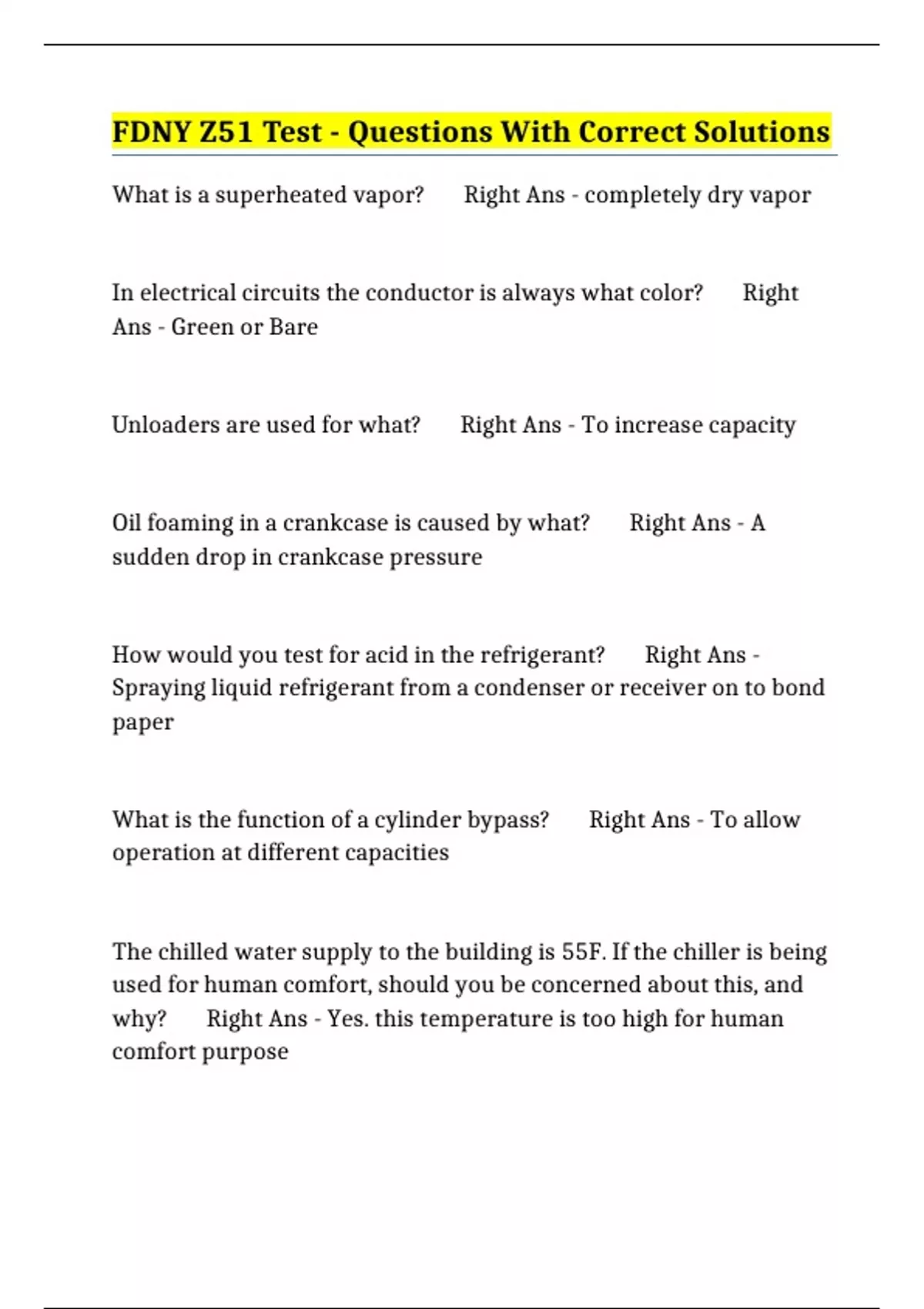 FDNY Z51 Test - Questions With Correct Solutions

What is a superheated vapor? Right Ans - completely dry vapor

In electrical circuits the conductor is always what color? Right Ans - Green or Bare

Unloaders are used for what? Right Ans - To increase capacity

Oil foaming in a crankcase is caused by what? Right Ans - A sudden drop in crankcase pressure

How would you test for acid in the refrigerant? Right Ans - Spraying liquid refrigerant from a condenser or receiver on to bond paper

What is the function of a cylinder bypass? Right Ans - To allow operation at different capacities

The chilled water supply to the building is 55F. If the chiller is being used for human comfort, should you be concerned about this, and why? Right Ans - Yes. this temperature is too high for human comfort purpose